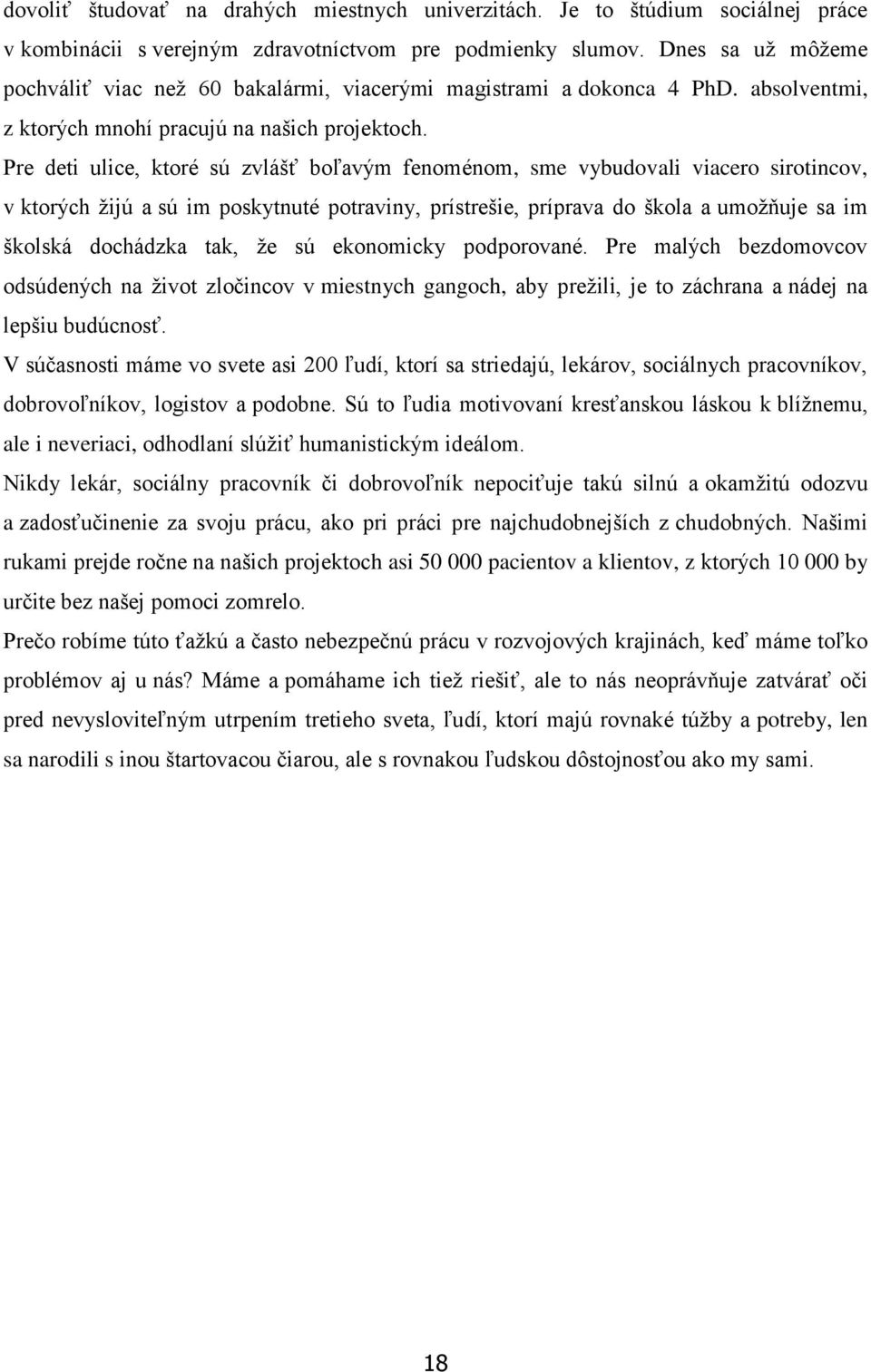 dovoliť študovať na drahých miestnych univerzitách. Je to štúdium sociálnej práce v kombinácii s verejným zdravotníctvom pre podmienky slumov. Dnes sa už môžeme pochváliť viac než 60 bakalármi, viacerými magistrami a dokonca 4 PhD. absolventmi, z ktorých mnohí pracujú na našich projektoch.

Pre deti ulice, ktoré sú zvlášť boľavým fenoménom, sme vybudovali viacero sirotincov, v ktorých žijú a sú im poskytnuté potraviny, prístrešie, príprava do škola a umožňuje sa im školská dochádzka tak, že sú ekonomicky podporované. Pre malých bezdomovcov odsúdených na život zločincov v miestnych gangoch, aby prežili, je to záchrana a nádej na lepšiu budúcnosť.

V súčasnosti máme vo svete asi 200 ľudí, ktorí sa striedajú, lekárov, sociálnych pracovníkov, dobrovoľníkov, logistov a podobne. Sú to ľudia motivovaní kresťanskou láskou k blížnemu, ale i neveriaci, odhodlaní slúžiť humanistickým ideálom.

Nikdy lekár, sociálny pracovník či dobrovoľník nepociťuje takú silnú a okamžitú odozvu a zadosťučinenie za svoju prácu, ako pri práci pre najchudobnejších z chudobných. Našimi rukami prejde ročne na našich projektoch asi 50 000 pacientov a klientov, z ktorých 10 000 by určite bez našej pomoci zomrelo.

Prečo robíme túto ťažkú a často nebezpečnú prácu v rozvojových krajinách, keď máme toľko problémov aj u nás? Máme a pomáhame ich tiež riešiť, ale to nás neoprávňuje zatvárať oči pred nevysloviteľným utrpením tretieho sveta, ľudí, ktorí majú rovnaké túžby a potreby, len sa narodili s inou štartovacou čiarou, ale s rovnakou ľudskou dôstojnosťou ako my sami.

18